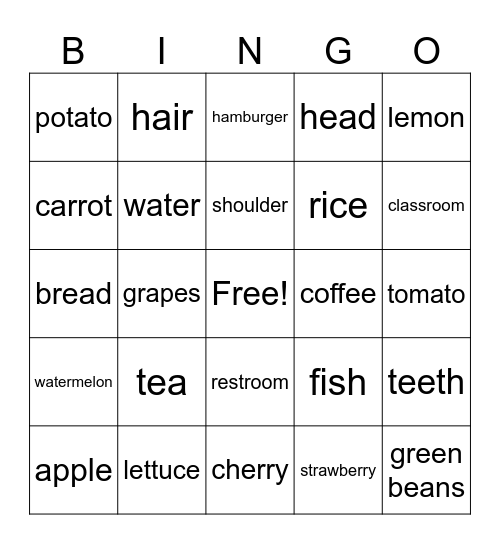 | B | I | N | G | O |
|---|---|---|---|---|
| potato | hair | hamburger | head | lemon |
| carrot | water | shoulder | rice | classroom |
| bread | grapes | Free! | coffee | tomato |
| watermelon | tea | restroom | fish | teeth |
| apple | lettuce | cherry | strawberry | green beans |